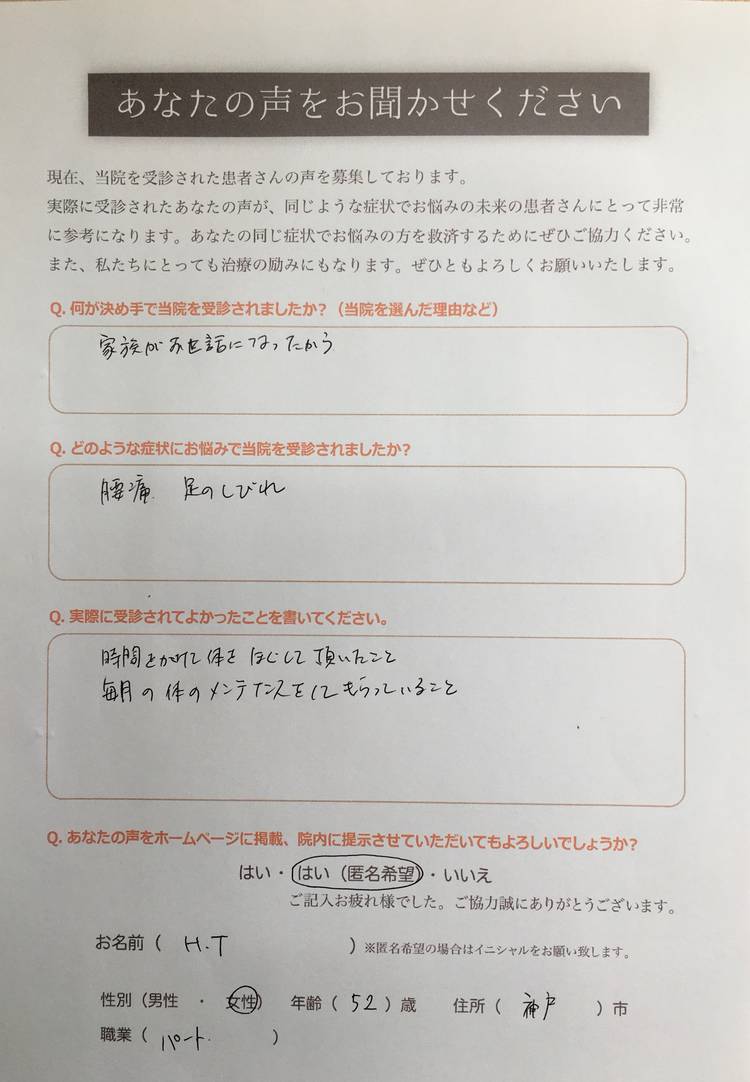 あなたの声をお聞かせください

現在、当院を受診された患者さんの声を募集しております。
実際に受診されたあなたの声が、同じような症状でお悩みの未来の患者さんにとって非常に参考になります。あなたの同じ症状でお悩みの方を救済するためにぜひご協力ください。
また、私たちにとっても治療の励みにもなります。ぜひともよろしくお願いいたします。

Q. 何が決め手で当院を受診されましたか？（当院を選んだ理由など）

家族がお世話になったから

Q. どのような症状にお悩みで当院を受診されましたか？

腰痛 足のしびれ

Q. 実際に受診されてよかったことを書いてください。

時間をかけて体をほぐして頂いたこと
毎月の体のメンテナンスをしてもらっていること

Q. あなたの声をホームページに掲載、院内に提示させていただいてもよろしいでしょうか？

はい・はい（匿名希望）・いいえ
ご記入お疲れ様でした。ご協力誠にありがとうございます。

お名前（ H.T ）※匿名希望の場合はイニシャルをお願い致します。

性別（男性 ・ 女性） 年齢（ 52 ）歳 住所（ 神戸 ）市
職業（ パート ）